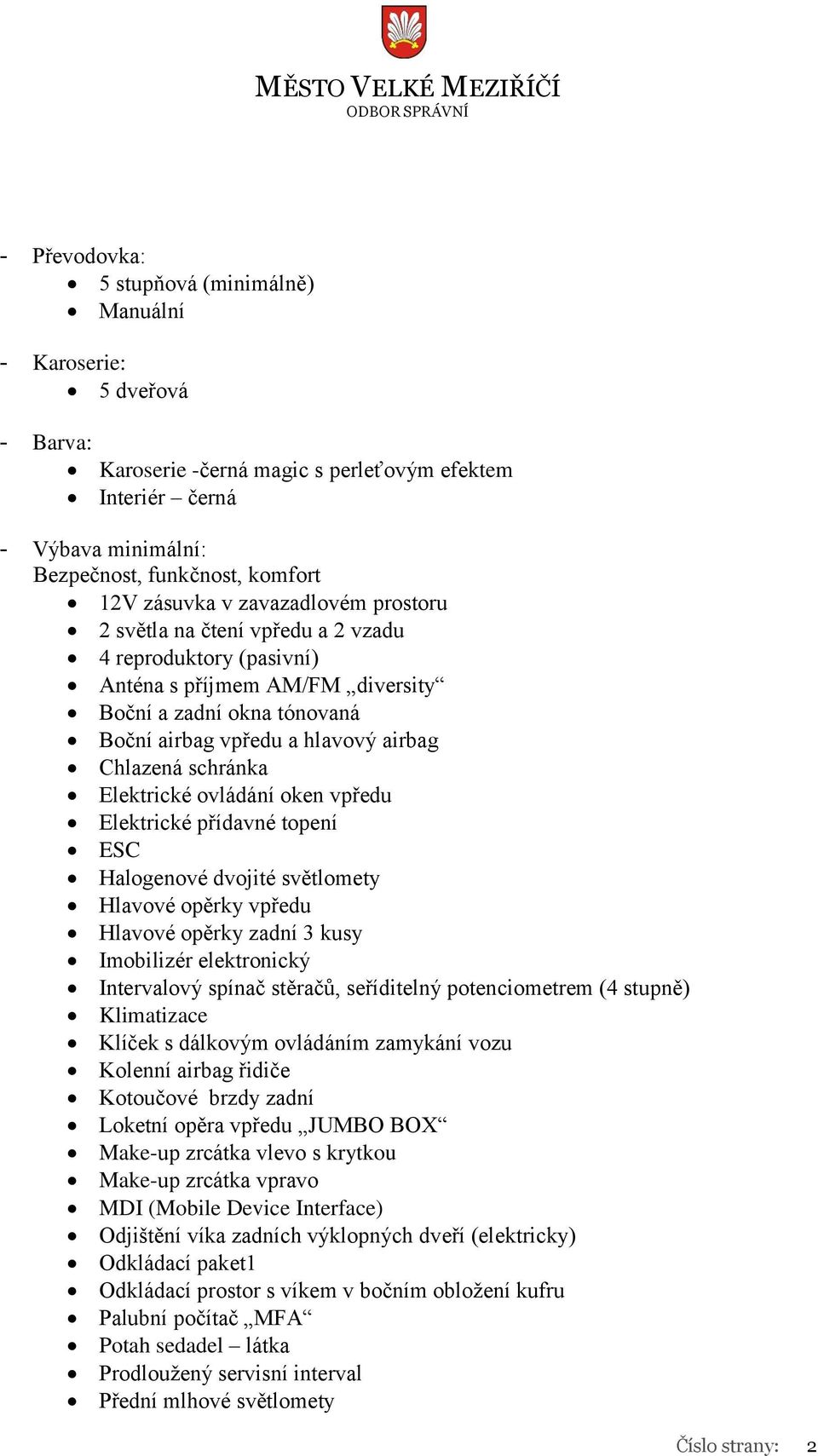 MĚSTO VELKÉ MEZIŘÍČÍ
ODBOR SPRÁVNÍ

- Převodovka:
• 5 stupňová (minimálně)
• Manuální

- Karoserie:
• 5 dveřová

- Barva:
• Karoserie -černá magic s perleťovým efektem
• Interiér – černá

- Výbava minimální:
Bezpečnost, funkčnost, komfort
• 12V zásuvka v zavazadlovém prostoru
• 2 světla na čtení vpředu a 2 vzadu
• 4 reproduktory (pasivní)
• Anténa s příjmem AM/FM „diversity“
• Boční a zadní okna tónovaná
• Boční airbag vpředu a hlavový airbag
• Chlazená schránka
• Elektrické ovládání oken vpředu
• Elektrické přídavné topení
• ESC
• Halogenové dvojité světlomety
• Hlavové opěrky vpředu
• Hlavové opěrky zadní 3 kusy
• Imobilizér elektronický
• Intervalový spínač stěračů, seřiditelný potenciometrem (4 stupně)
• Klimatizace
• Klíček s dálkovým ovládáním zamykání vozu
• Kolenní airbag řidiče
• Kotoučové brzdy zadní
• Loketní opěra vpředu „JUMBO BOX“
• Make-up zrcátka vlevo s krytkou
• Make-up zrcátka vpravo
• MDI (Mobile Device Interface)
• Odjištění víka zadních výklopných dveří (elektricky)
• Odkládací paket1
• Odkládací prostor s víkem v bočním obložení kufru
• Palubní počítač „MFA“
• Potah sedadel – látka
• Prodloužený servisní interval
• Přední mlhové světlomety

Číslo strany: 2